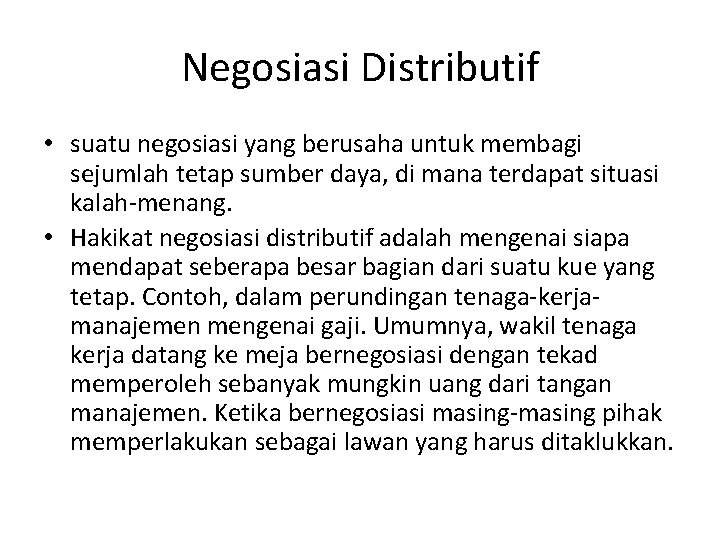 Negosiasi Distributif

• suatu negosiasi yang berusaha untuk membagi sejumlah tetap sumber daya, di mana terdapat situasi kalah-menang.
• Hakikat negosiasi distributif adalah mengenai siapa mendapat seberapa besar bagian dari suatu kue yang tetap. Contoh, dalam perundingan tenaga-kerja-manajemen mengenai gaji. Umumnya, wakil tenaga kerja datang ke meja bernegosiasi dengan tekad memperoleh sebanyak mungkin uang dari tangan manajemen. Ketika bernegosiasi masing-masing pihak memperlakukan sebagai lawan yang harus ditaklukkan.